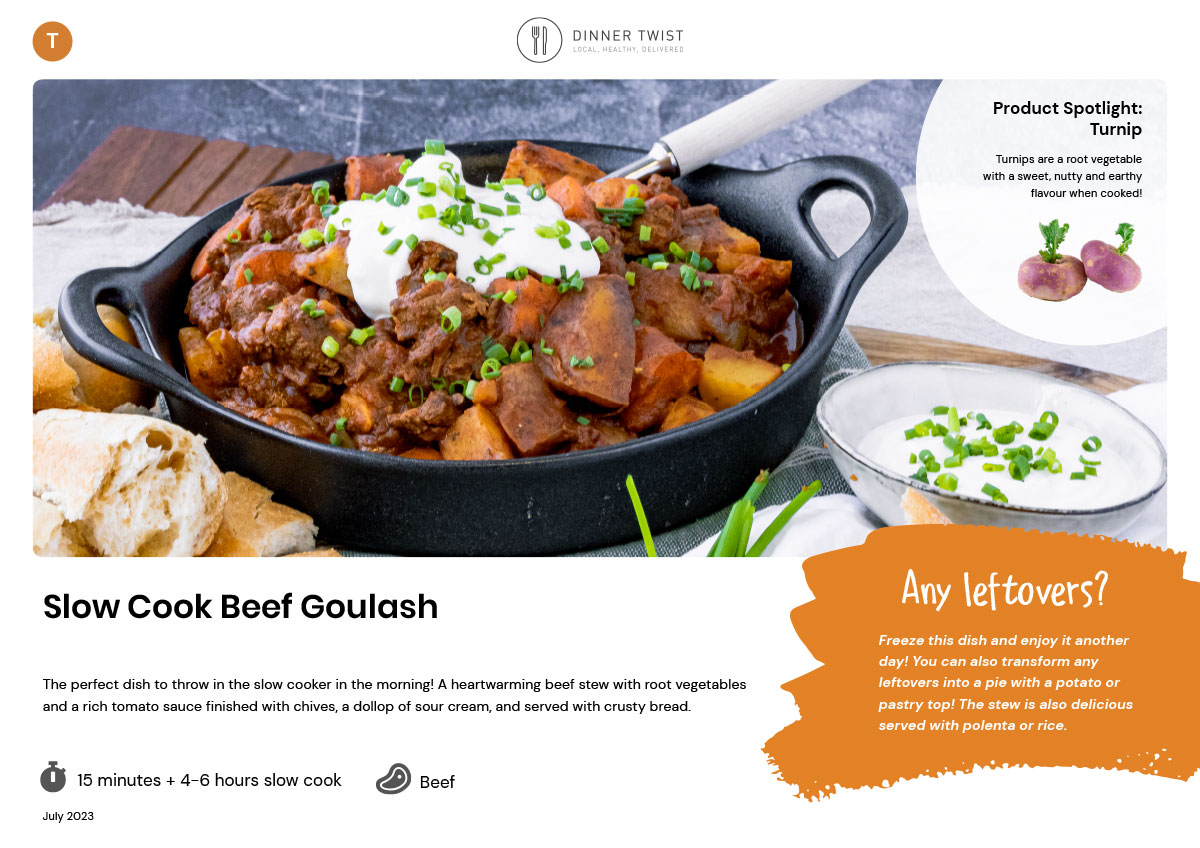 T

DINNER TWIST
LOCAL, HEALTHY, DELIVERED

Product Spotlight: Turnip

Turnips are a root vegetable with a sweet, nutty and earthy flavour when cooked!

Slow Cook Beef Goulash

The perfect dish to throw in the slow cooker in the morning! A heartwarming beef stew with root vegetables and a rich tomato sauce finished with chives, a dollop of sour cream, and served with crusty bread.

15 minutes + 4-6 hours slow cook

Beef

July 2023

Any leftovers?

Freeze this dish and enjoy it another day! You can also transform any leftovers into a pie with a potato or pastry top! The stew is also delicious served with polenta or rice.